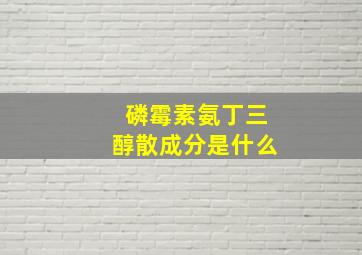 磷霉素氨丁三醇散成分是什么